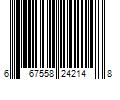 6 67558 24214 8